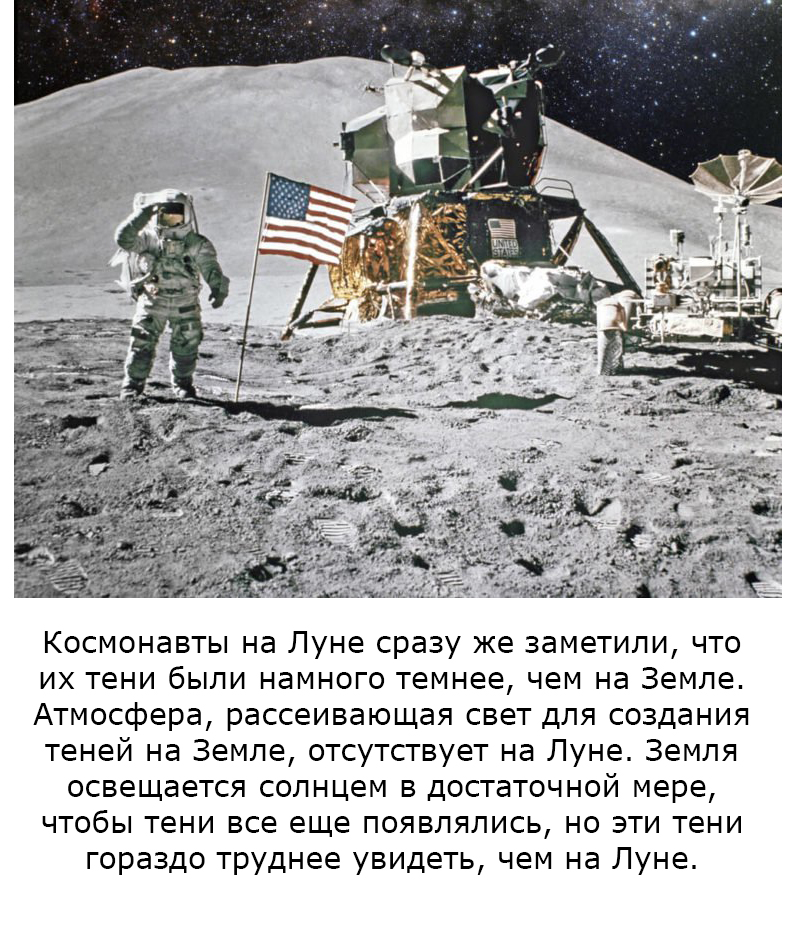 Космонавты на Луне сразу же заметили, что их тени были намного темнее, чем на Земле. Атмосфера, рассеивающая свет для создания теней на Земле, отсутствует на Луне. Земля освещается солнцем в достаточной мере, чтобы тени все еще появлялись, но эти тени гораздо труднее увидеть, чем на Луне.